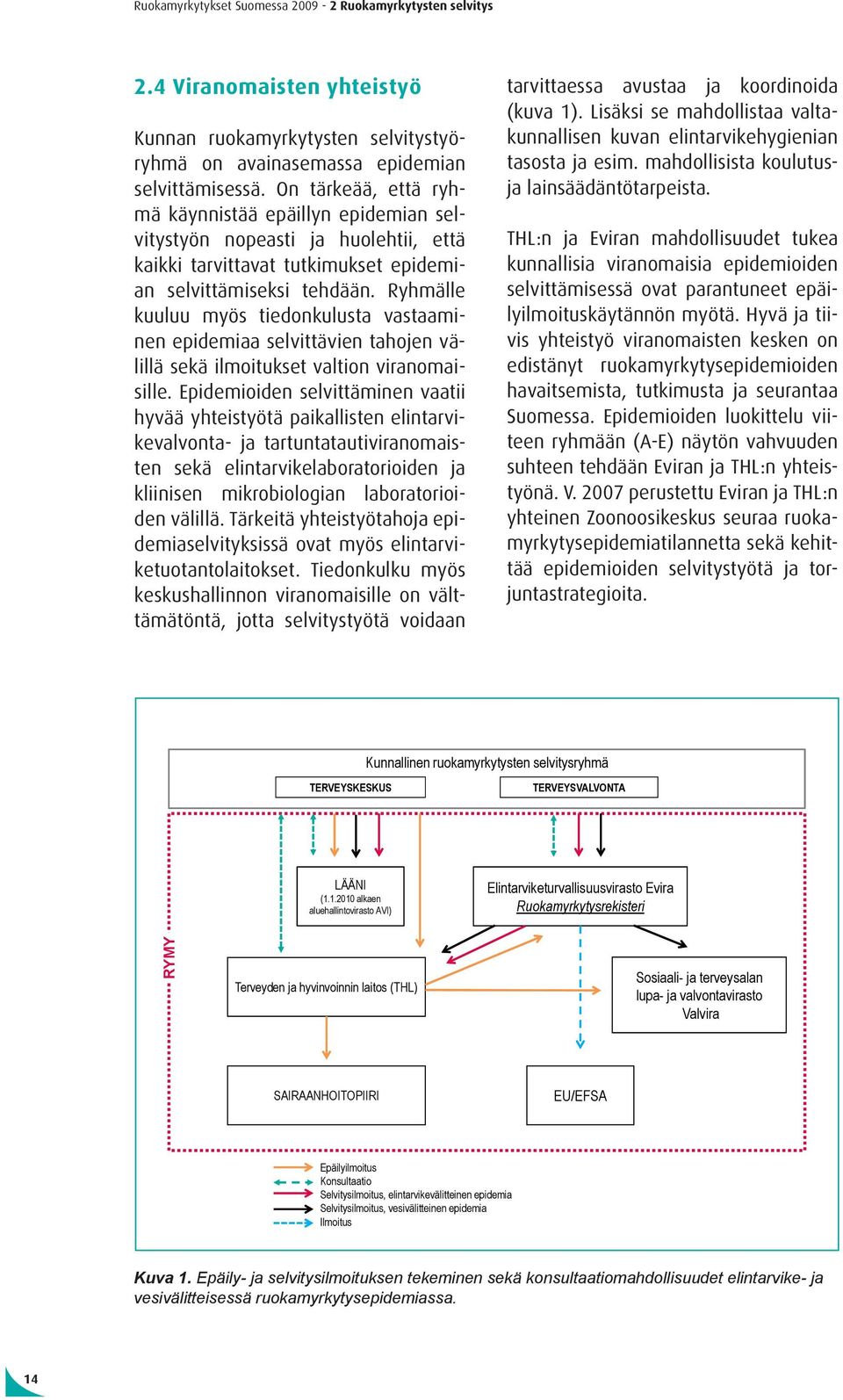 Ruokamyrkytykset Suomessa 2009 - 2 Ruokamyrkytysten selvitys

2.4 Viranomaisten yhteistyö

Kunnan ruokamyrkytysten selvitystyöryhmä on avainasemassa epidemian selvittämisessä. On tärkeää, että ryhmä käynnistää epäillyn epidemian selvitystyön nopeasti ja huolehtii, että kaikki tarvittavat tutkimukset epidemian selvittämiseksi tehdään. Ryhmälle kuuluu myös tiedonkulusta vastaaminen epidemiaa selvittävien tahojen välillä sekä ilmoitukset valtion viranomaisille. Epidemioiden selvittäminen vaatii hyvää yhteistyötä paikallisten elintarvikevalvonta- ja tartuntatautiviranomaisten sekä elintarvikelaboratorioiden ja kliinisen mikrobiologian laboratorioiden välillä. Tärkeitä yhteistyötahoja epidemiaselvityksissä ovat myös elintarviketuotantolaitokset. Tiedonkulku myös keskushallinnon viranomaisille on välttämätöntä, jotta selvitystyötä voidaan tarvittaessa avustaa ja koordinoida (kuva 1). Lisäksi se mahdollistaa valtakunnallisen kuvan elintarvikehygienian tasosta ja esim. mahdollisista koulutus- ja lainsäädäntötarpeista.

THL:n ja Eviran mahdollisuudet tukea kunnallisia viranomaisia epidemioiden selvittämisessä ovat parantuneet epäilyilmoituskäytännön myötä. Hyvä ja tiivis yhteistyö viranomaisten kesken on edistänyt ruokamyrkytysepidemioiden havaitsemista, tutkimusta ja seurantaa Suomessa. Epidemioiden luokittelu viiteen ryhmään (A-E) näytön vahvuuden suhteen tehdään Eviran ja THL:n yhteistyönä. V. 2007 perustettu Eviran ja THL:n yhteinen Zoonoosikeskus seuraa ruokamyrkytysepidemiatilannetta sekä kehittää epidemioiden selvitystyötä ja torjuntastrategioita.

Kunnallinen ruokamyrkytysten selvitysryhmä
TERVEYSKESKUS
TERVEYSVALVONTA
RYMY
LÄÄNI
(1.1.2010 alkaen aluehallintovirasto AVI)
Elintarviketurvallisuusvirasto Evira
Ruokamyrkytysrekisteri
Terveyden ja hyvinvoinnin laitos (THL)
Sosiaali- ja terveysalan lupa- ja valvontavirasto Valvira
SAIRAANHOITOPIIRI
EU/EFSA
Epäilyilmoitus
Konsultaatio
Selvitysilmoitus, elintarvikevälitteinen epidemia
Selvitysilmoitus, vesivälitteinen epidemia
Ilmoitus

Kuva 1. Epäily- ja selvitysilmoituksen tekeminen sekä konsultaatiomahdollisuudet elintarvike- ja vesivälitteisessä ruokamyrkytysepidemiassa.

14